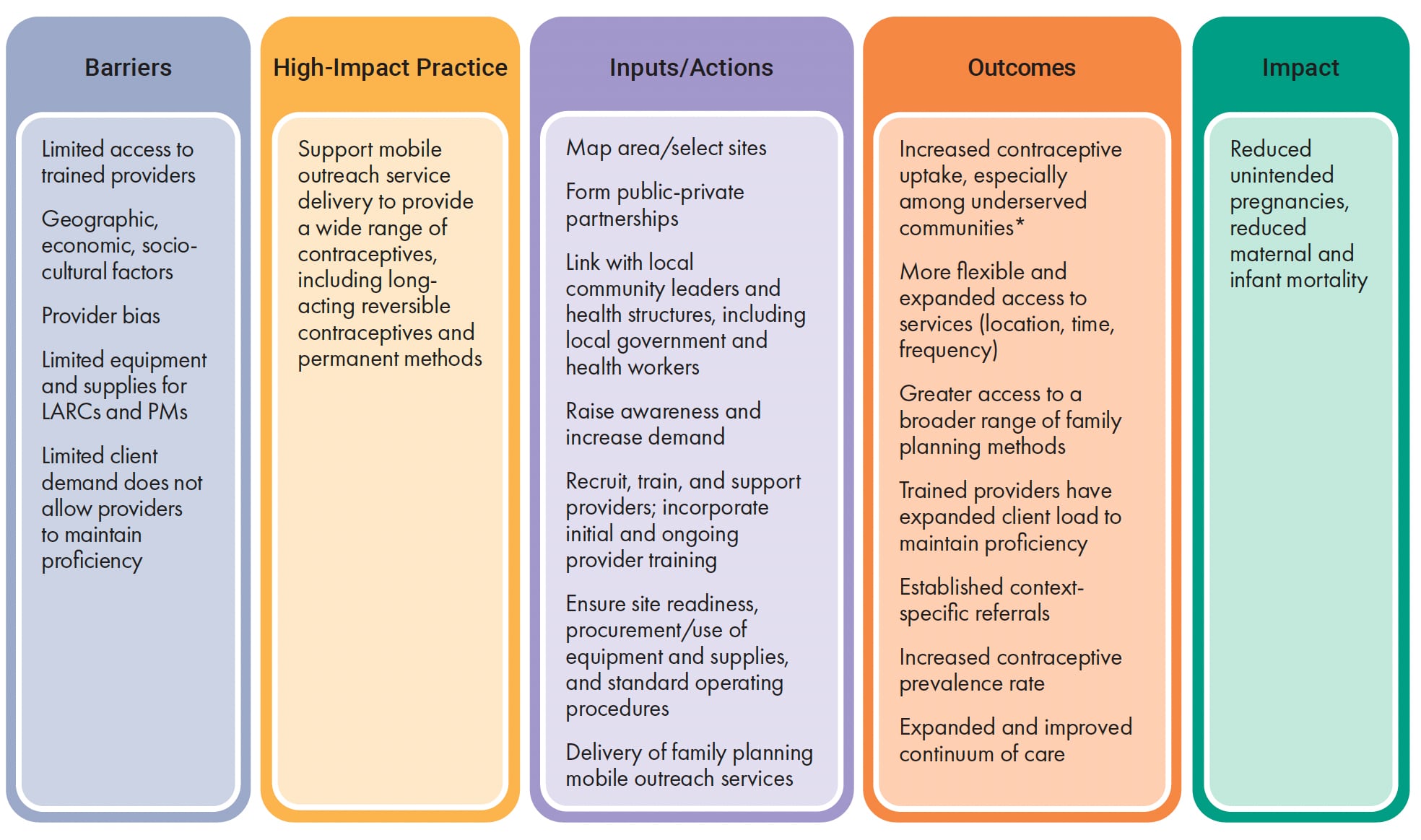 Barriers

Limited access to trained providers

Geographic, economic, socio-cultural factors

Provider bias

Limited equipment and supplies for LARCs and PMs

Limited client demand does not allow providers to maintain proficiency

High-Impact Practice

Support mobile outreach service delivery to provide a wide range of contraceptives, including long-acting reversible contraceptives and permanent methods

Inputs/Actions

Map area/select sites

Form public-private partnerships

Link with local community leaders and health structures, including local government and health workers

Raise awareness and increase demand

Recruit, train, and support providers; incorporate initial and ongoing provider training

Ensure site readiness, procurement/use of equipment and supplies, and standard operating procedures

Delivery of family planning mobile outreach services

Outcomes

Increased contraceptive uptake, especially among underserved communities*

More flexible and expanded access to services (location, time, frequency)

Greater access to a broader range of family planning methods

Trained providers have expanded client load to maintain proficiency

Established context-specific referrals

Increased contraceptive prevalence rate

Expanded and improved continuum of care

Impact

Reduced unintended pregnancies, reduced maternal and infant mortality